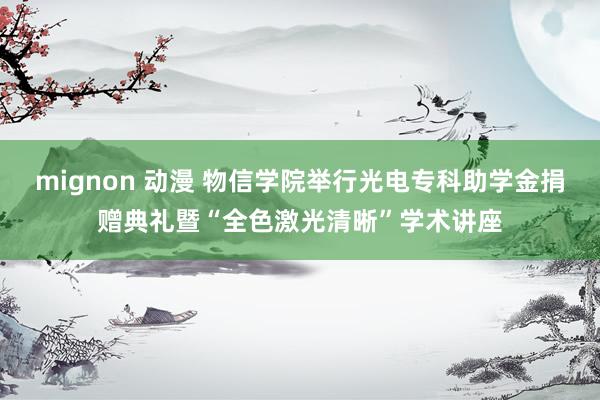 mignon 动漫 物信学院举行光电专科助学金捐赠典礼暨“全色激光清晰”学术讲座